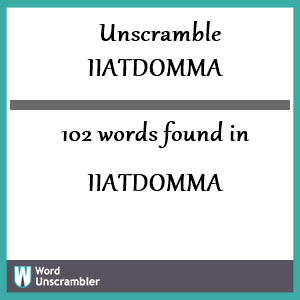 Unscramble
IIATDOMMA

102 words found in

IIATDOMMA

W Word Unscrambler